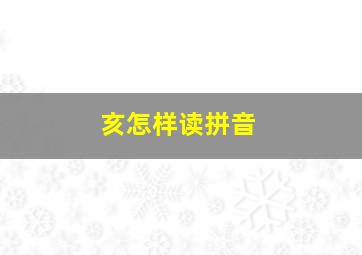 亥怎样读拼音